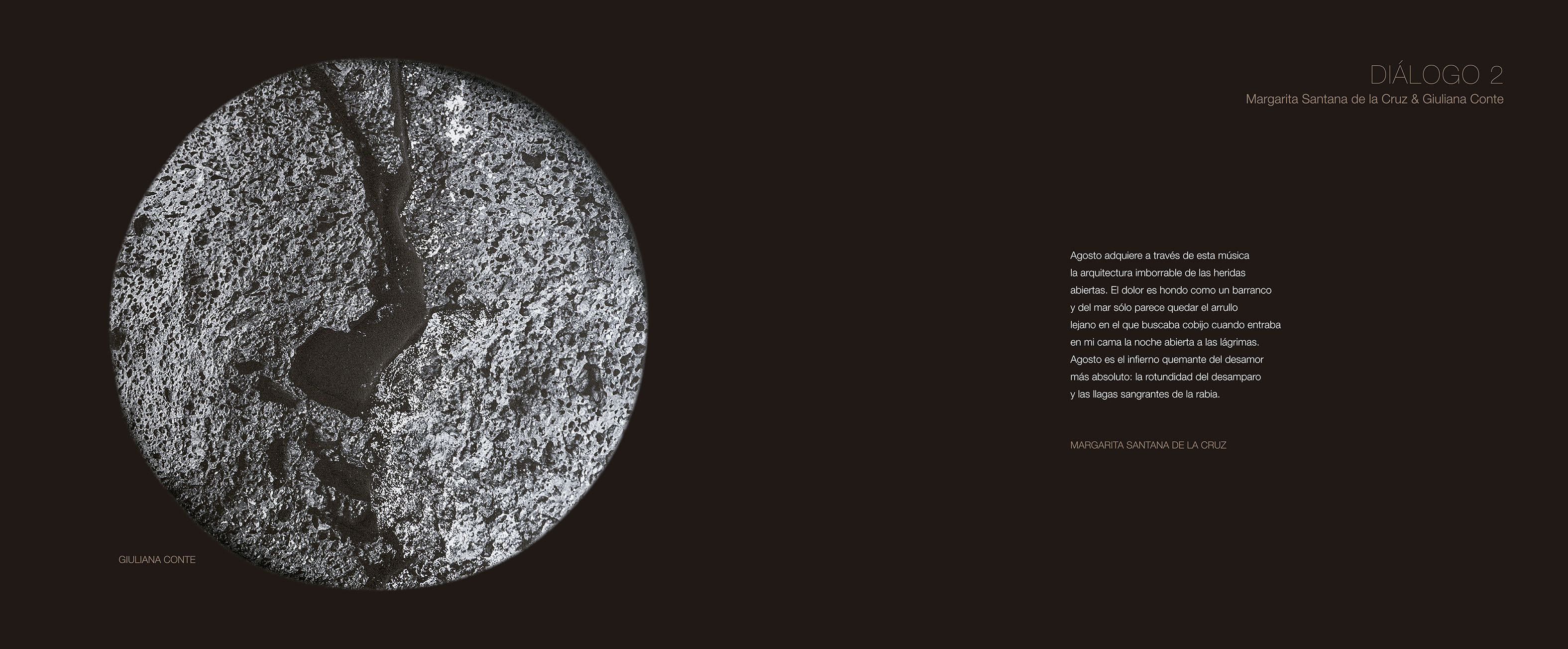 DIÁLOGO 2
Margarita Santana de la Cruz & Giuliana Conte

Agosto adquiere a través de esta música
la arquitectura imborrable de las heridas
abiertas. El dolor es hondo como un barranco
y del mar sólo parece quedar el arrullo
lejano en el que buscaba cobijo cuando entraba
en mi cama la noche abierta a las lágrimas.
Agosto es el infierno quemante del desamor
más absoluto: la rotundidad del desamparo
y las llagas sangrantes de la rabia.

MARGARITA SANTANA DE LA CRUZ

GIULIANA CONTE